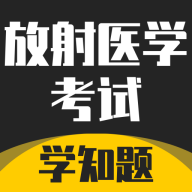 放射医学
考试
学知题